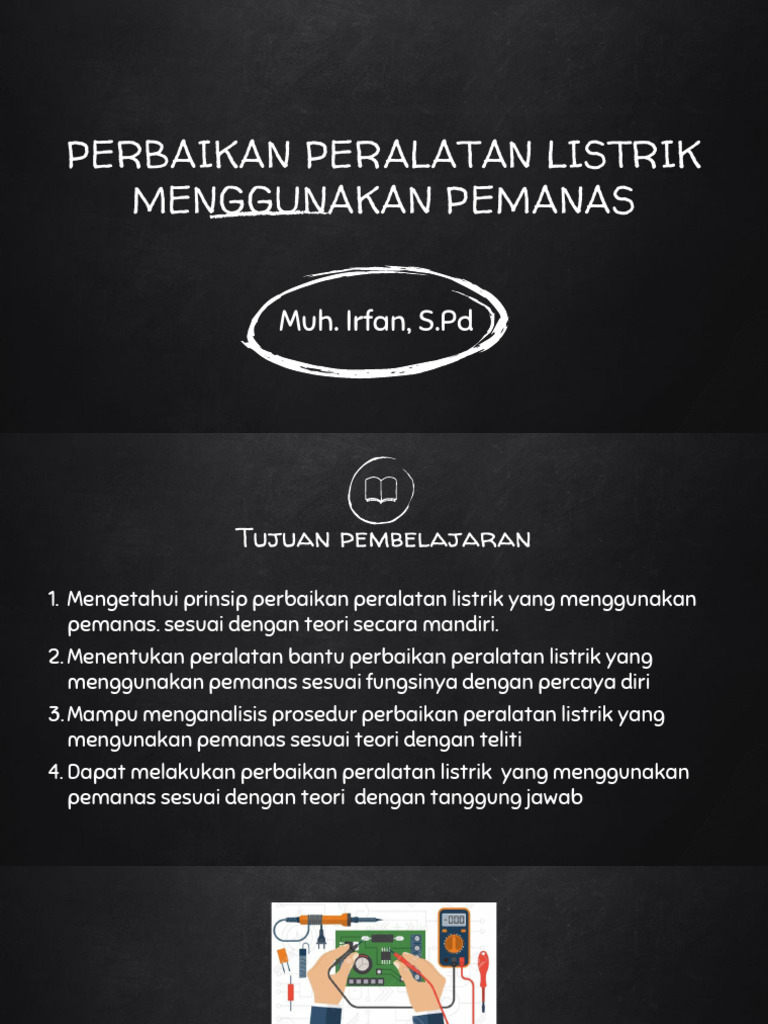 PERBAIKAN PERALATAN LISTRIK MENGGUNAKAN PEMANAS

Muh. Irfan, S.Pd

Tujuan pembelajaran

1. Mengetahui prinsip perbaikan peralatan listrik yang menggunakan pemanas. sesuai dengan teori secara mandiri.
2. Menentukan peralatan bantu perbaikan peralatan listrik yang menggunakan pemanas sesuai fungsinya dengan percaya diri
3. Mampu menganalisis prosedur perbaikan peralatan listrik yang mengunakan pemanas sesuai teori dengan teliti
4. Dapat melakukan perbaikan peralatan listrik yang menggunakan pemanas sesuai dengan teori dengan tanggung jawab